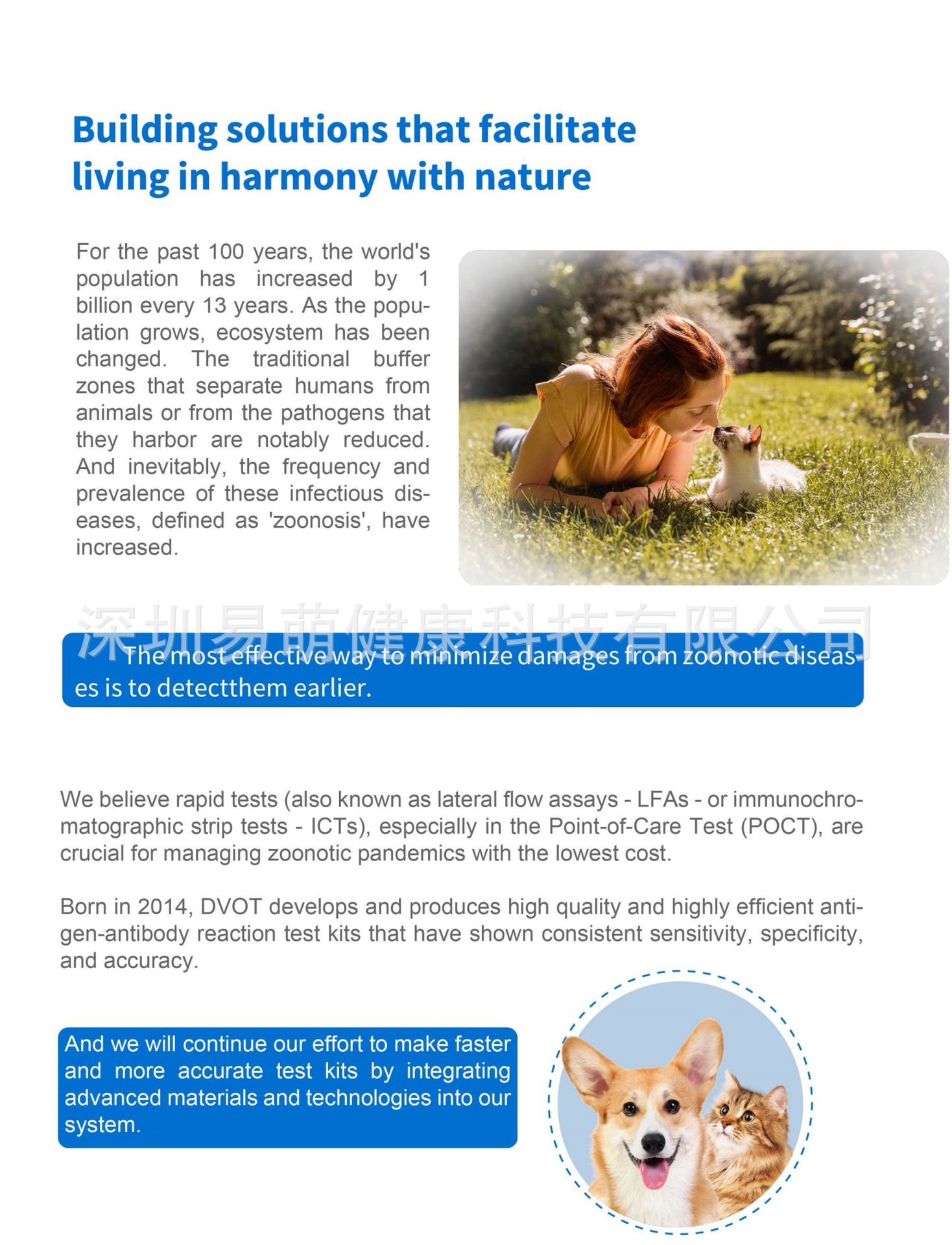 Building solutions that facilitate living in harmony with nature

For the past 100 years, the world's population has increased by 1 billion every 13 years. As the population grows, ecosystem has been changed. The traditional buffer zones that separate humans from animals or from the pathogens that they harbor are notably reduced. And inevitably, the frequency and prevalence of these infectious diseases, defined as 'zoonosis', have increased.

深圳易萌健康科技有限公司

The most effective way to minimize damages from zoonotic diseases is to detectthem earlier.

We believe rapid tests (also known as lateral flow assays - LFAs - or immunochromatographic strip tests - ICTs), especially in the Point-of-Care Test (POCT), are crucial for managing zoonotic pandemics with the lowest cost.

Born in 2014, DVOT develops and produces high quality and highly efficient antigen-antibody reaction test kits that have shown consistent sensitivity, specificity, and accuracy.

And we will continue our effort to make faster and more accurate test kits by integrating advanced materials and technologies into our system.